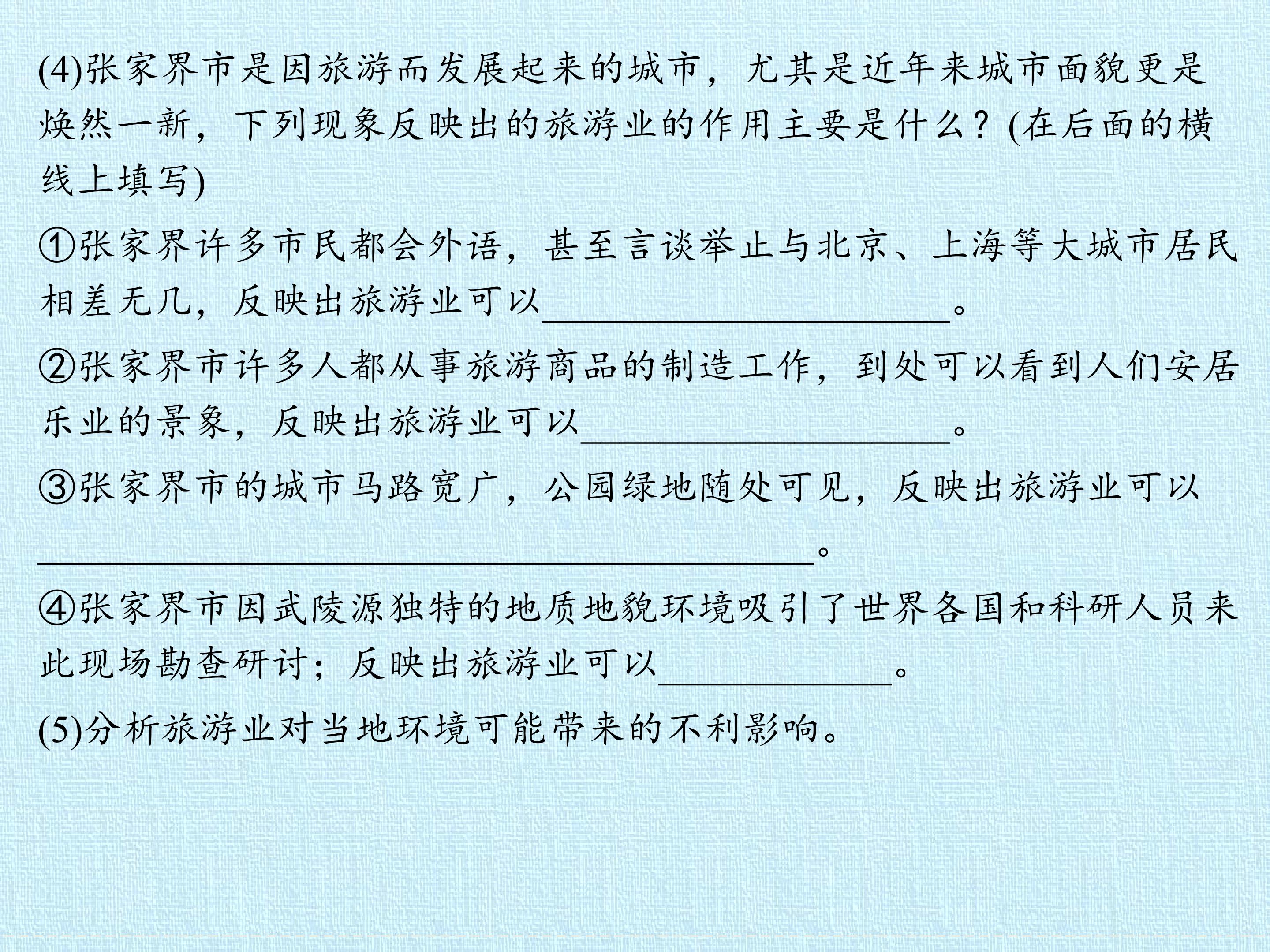 (4)张家界市是因旅游而发展起来的城市，尤其是近年来城市面貌更是焕然一新，下列现象反映出的旅游业的作用主要是什么？(在后面的横线上填写)

①张家界许多市民都会外语，甚至言谈举止与北京、上海等大城市居民相差无几，反映出旅游业可以____。

②张家界市许多人都从事旅游商品的制造工作，到处可以看到人们安居乐业的景象，反映出旅游业可以____。

③张家界市的城市马路宽广，公园绿地随处可见，反映出旅游业可以____。

④张家界市因武陵源独特的地质地貌环境吸引了世界各国和科研人员来此现场勘查研讨；反映出旅游业可以____。

(5)分析旅游业对当地环境可能带来的不利影响。